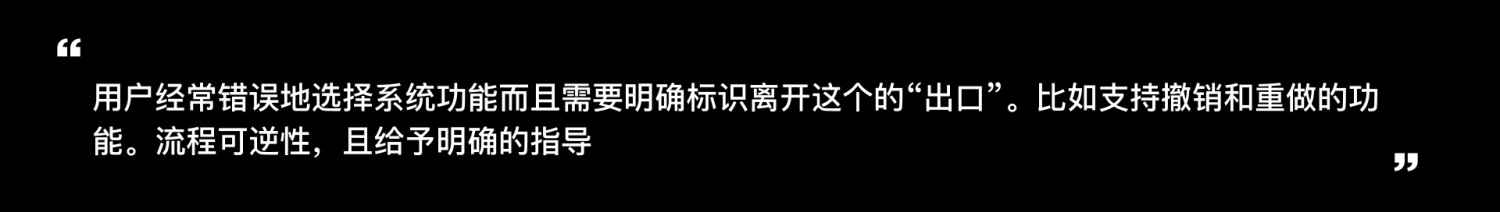 “

用户经常错误地选择系统功能而且需要明确标识离开这个的“出口”。比如支持撤销和重做的功能。流程可逆性，且给予明确的指导

”